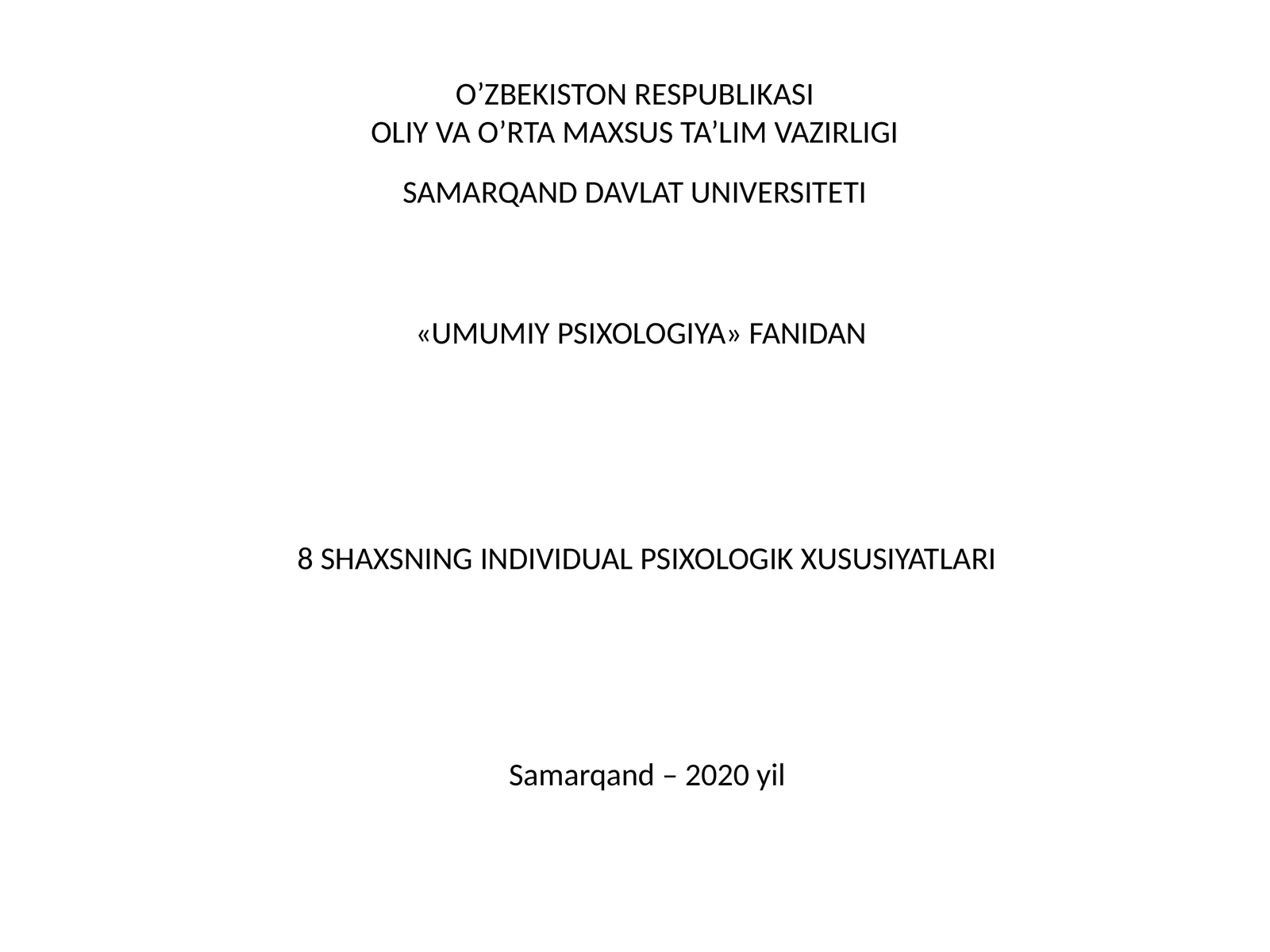 O’ZBEKISTON RESPUBLIKASI
OLIY VA O’RTA MAXSUS TA’LIM VAZIRLIGI

SAMARQAND DAVLAT UNIVERSITETI

«UMUMIY PSIXOLOGIYA» FANIDAN

8 SHAXSNING INDIVIDUAL PSIXOLOGIK XUSUSIYATLARI

Samarqand – 2020 yil